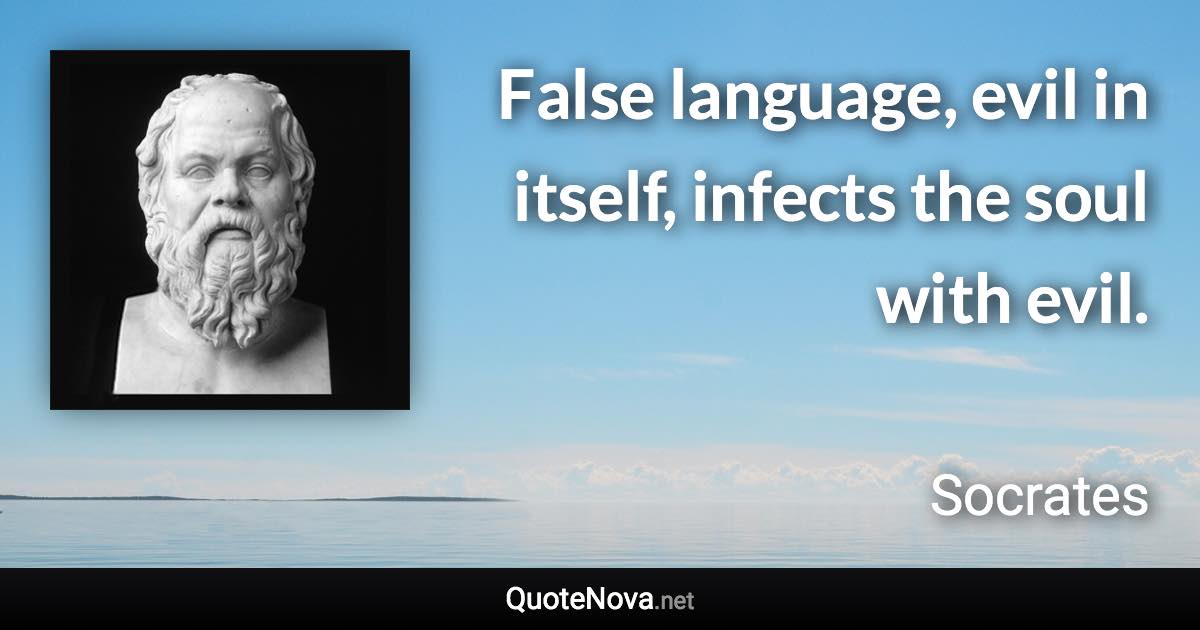 False language, evil in itself, infects the soul with evil.

Socrates

QuoteNova.net